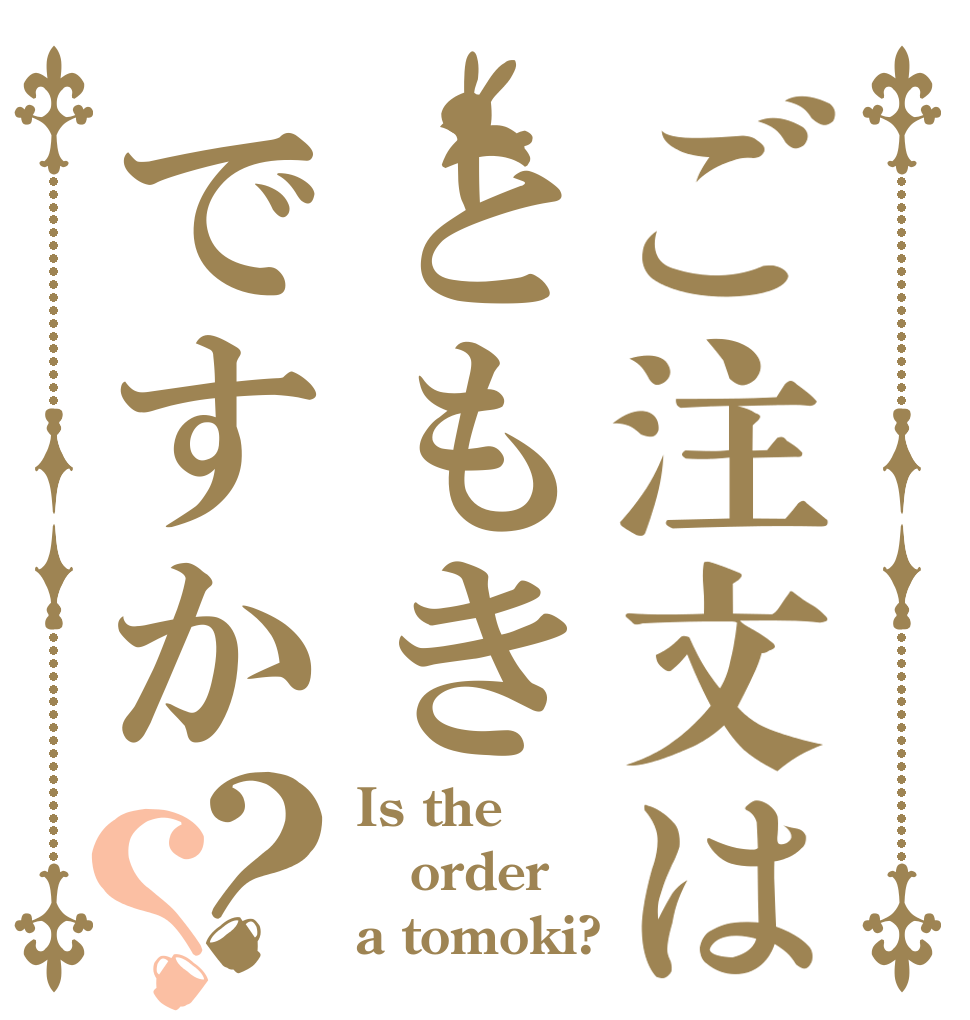 ご注文は
ともき
ですか??

Is the order a tomoki?